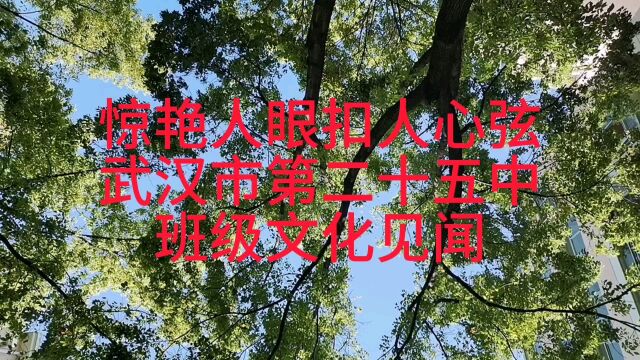 惊艳人眼扣人心弦
武汉市第二十五中
班级文化见闻